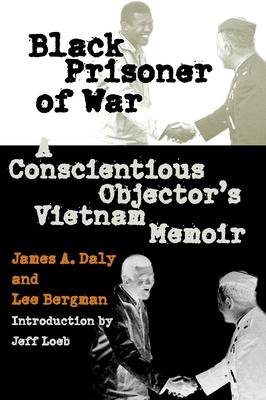 Black Prisoner of War

A Conscientious Objector's Vietnam Memoir

James A. Daly and Lee Bergman

Introduction by Jeff Loeb